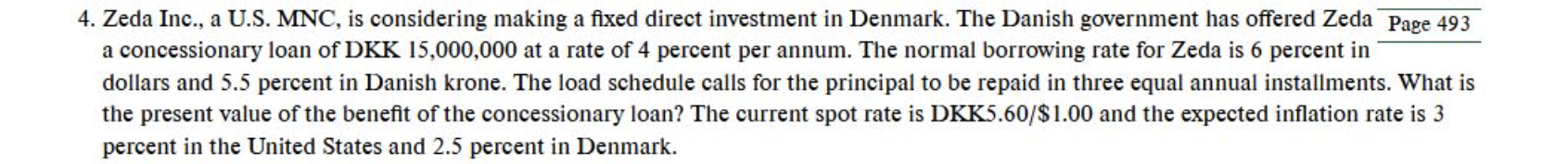 4. Zeda Inc., a U.S. MNC, is considering making a fixed direct investment in Denmark. The Danish government has offered Zeda a concessionary loan of DKK 15,000,000 at a rate of 4 percent per annum. The normal borrowing rate for Zeda is 6 percent in dollars and 5.5 percent in Danish krone. The load schedule calls for the principal to be repaid in three equal annual installments. What is the present value of the benefit of the concessionary loan? The current spot rate is DKK5.60/\$1.00 and the expected inflation rate is 3 percent in the United States and 2.5 percent in Denmark.

Page 493